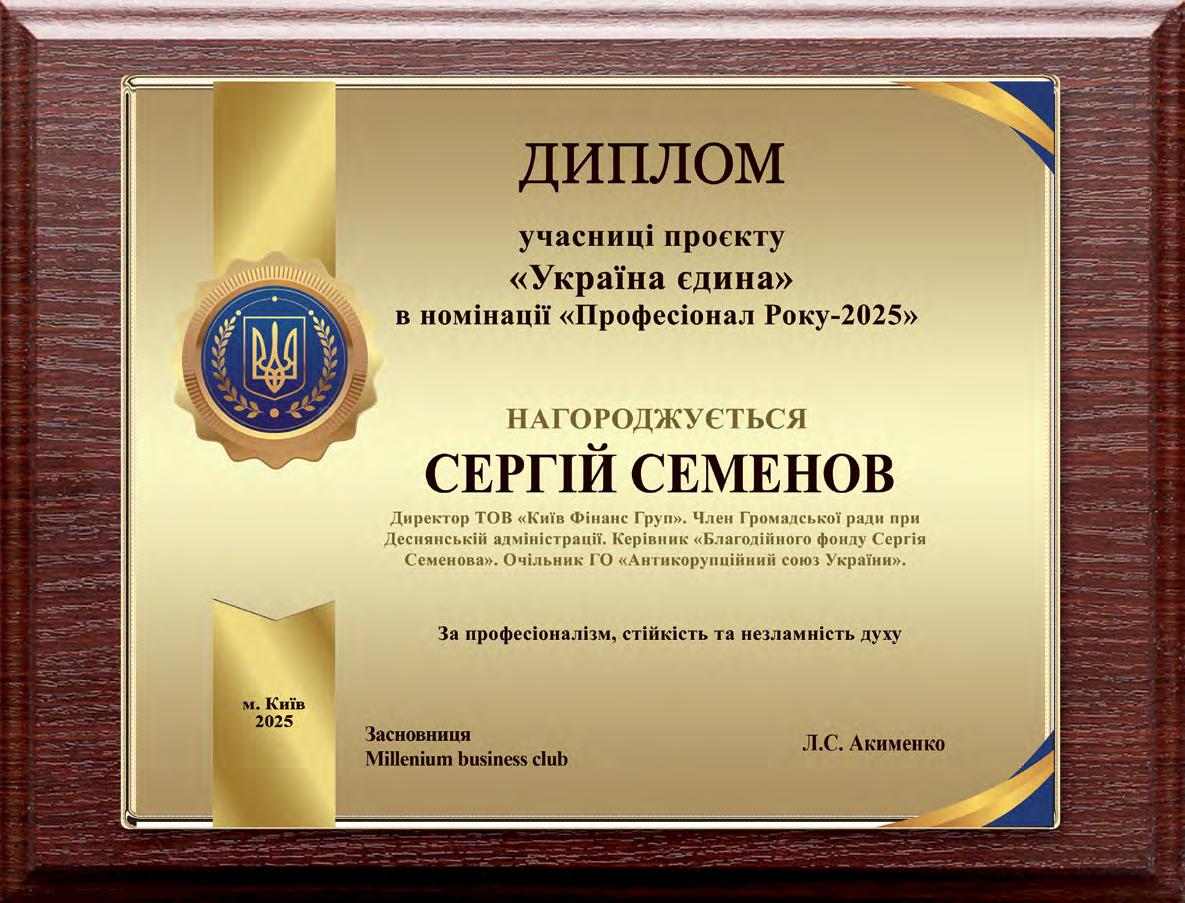 ДИПЛОМ

учасниці проєкту
«Україна єдина»
в номінації «Професіонал Року-2025»

НАГОРОДЖУЄТЬСЯ
СЕРГІЙ СЕМЕНОВ

Директор ТОВ «Київ Фінанс Груп». Член Громадської ради при Деснянській адміністрації. Керівник «Благодійного фонду Сергія Семенова». Очільник ГО «Антикорупційний союз України».

За професіоналізм, стійкість та незламність духу

м. Київ
2025

Засновниця
Millenium business club

Л.С. Акименко